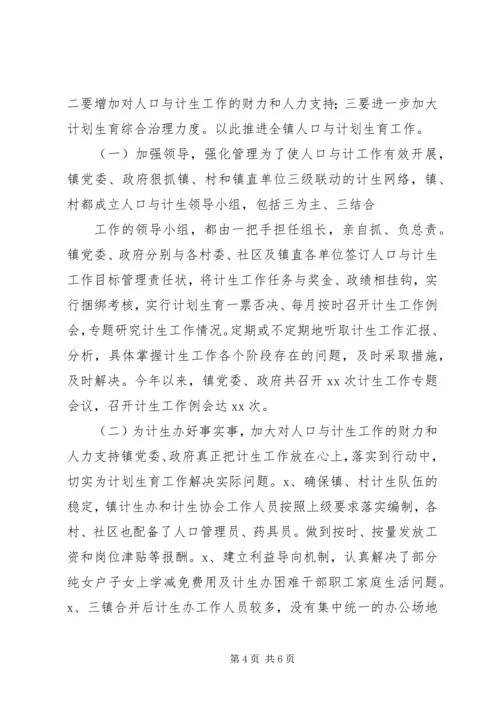 二要增加对人口与计生工作的财力和人力支持；三要进一步加大计划生育综合治理力度。以此推进全镇人口与计划生育工作。

（一）加强领导，强化管理为了使人口与计工作有效开展，镇党委、政府狠抓镇、村和镇直单位三级联动的计生网络，镇、村都成立人口与计生领导小组，包括三为主、三结合

工作的领导小组，都由一把手担任组长，亲自抓、负总责。镇党委、政府分别与各村委、社区及镇直各单位签订人口与计生工作目标管理责任状，将计生工作任务与奖金、政绩相挂钩，实行捆绑考核，实行计划生育一票否决、每月按时召开计生工作例会，专题研究计生工作情况。定期或不定期地听取计生工作汇报、分析，具体掌握计生工作各个阶段存在的问题，及时采取措施，及时解决。今年以来，镇党委、政府共召开 xx 次计生工作专题会议，召开计生工作例会达 xx 次。

（二）为计生办好事实事，加大对人口与计生工作的财力和人力支持镇党委、政府真正把计生工作放在心上，落实到行动中，切实为计划生育工作解决实际问题。x、确保镇、村计生队伍的稳定，镇计生办和计生协会工作人员按照上级要求落实编制，各村、社区也配备了人口管理员、药具员。做到按时、按量发放工资和岗位津贴等报酬。x、建立利益导向机制，认真解决了部分纯女户子女上学减免费用及计生办困难干部职工家庭生活问题。x、三镇合并后计生办工作人员较多，没有集中统一的办公场地

第 4 页 共 6 页